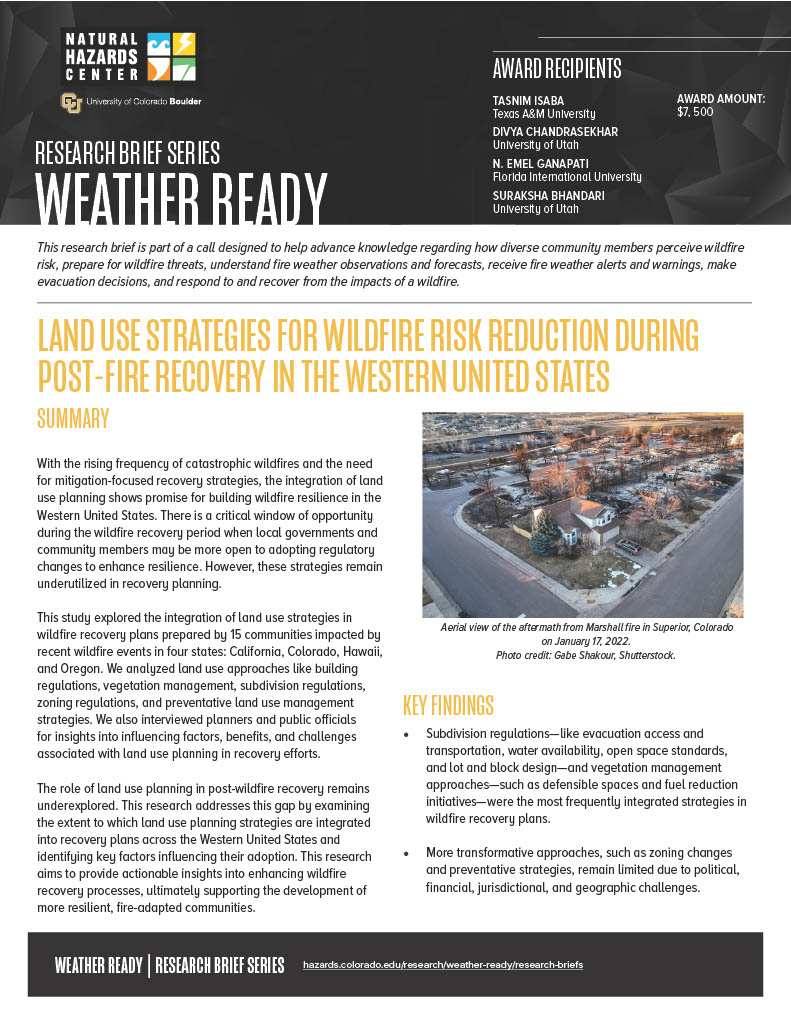 NATURAL HAZARDS CENTER

University of Colorado Boulder

RESEARCH BRIEF SERIES
WEATHER READY

AWARD RECIPIENTS

TASNIM ISABA
Texas A&M University

DIVYA CHANDRASEKHAR
University of Utah

N. EMEL GANAPATI
Florida International University

SURAKSHA BHANDARI
University of Utah

AWARD AMOUNT:
$7, 500

This research brief is part of a call designed to help advance knowledge regarding how diverse community members perceive wildfire risk, prepare for wildfire threats, understand fire weather observations and forecasts, receive fire weather alerts and warnings, make evacuation decisions, and respond to and recover from the impacts of a wildfire.

LAND USE STRATEGIES FOR WILDFIRE RISK REDUCTION DURING POST-FIRE RECOVERY IN THE WESTERN UNITED STATES

SUMMARY

With the rising frequency of catastrophic wildfires and the need for mitigation-focused recovery strategies, the integration of land use planning shows promise for building wildfire resilience in the Western United States. There is a critical window of opportunity during the wildfire recovery period when local governments and community members may be more open to adopting regulatory changes to enhance resilience. However, these strategies remain underutilized in recovery planning.

This study explored the integration of land use strategies in wildfire recovery plans prepared by 15 communities impacted by recent wildfire events in four states: California, Colorado, Hawaii, and Oregon. We analyzed land use approaches like building regulations, vegetation management, subdivision regulations, zoning regulations, and preventative land use management strategies. We also interviewed planners and public officials for insights into influencing factors, benefits, and challenges associated with land use planning in recovery efforts.

The role of land use planning in post-wildfire recovery remains underexplored. This research addresses this gap by examining the extent to which land use planning strategies are integrated into recovery plans across the Western United States and identifying key factors influencing their adoption. This research aims to provide actionable insights into enhancing wildfire recovery processes, ultimately supporting the development of more resilient, fire-adapted communities.

Aerial view of the aftermath from Marshall fire in Superior, Colorado on January 17, 2022.
Photo credit: Gabe Shakour, Shutterstock.

KEY FINDINGS

• Subdivision regulations—like evacuation access and transportation, water availability, open space standards, and lot and block design—and vegetation management approaches—such as defensible spaces and fuel reduction initiatives—were the most frequently integrated strategies in wildfire recovery plans.

• More transformative approaches, such as zoning changes and preventative strategies, remain limited due to political, financial, jurisdictional, and geographic challenges.

WEATHER READY | RESEARCH BRIEF SERIES hazards.colorado.edu/research/weather-ready/research-briefs